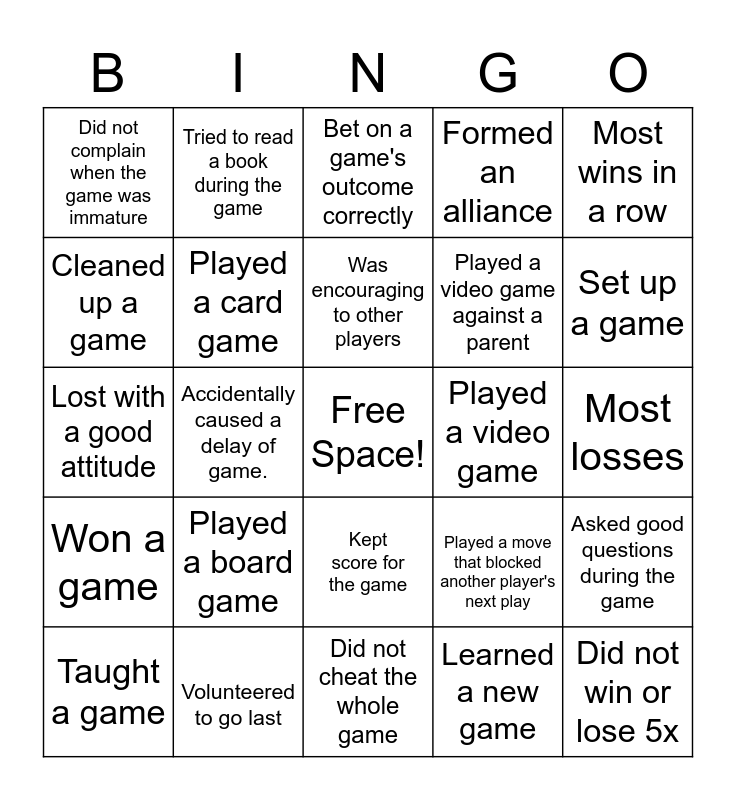 | B | I | N | G | O |
|---|---|---|---|---|
| Did not complain when the game was immature | Tried to read a book during the game | Bet on a game's outcome correctly | Formed an alliance | Most wins in a row |
| Cleaned up a game | Played a card game | Was encouraging to other players | Played a video game against a parent | Set up a game |
| Lost with a good attitude | Accidentally caused a delay of game. | Free Space! | Played a video game | Most losses |
| Won a game | Played a board game | Kept score for the game | Played a move that blocked another player's next play | Asked good questions during the game |
| Taught a game | Volunteered to go last | Did not cheat the whole game | Learned a new game | Did not win or lose 5x |